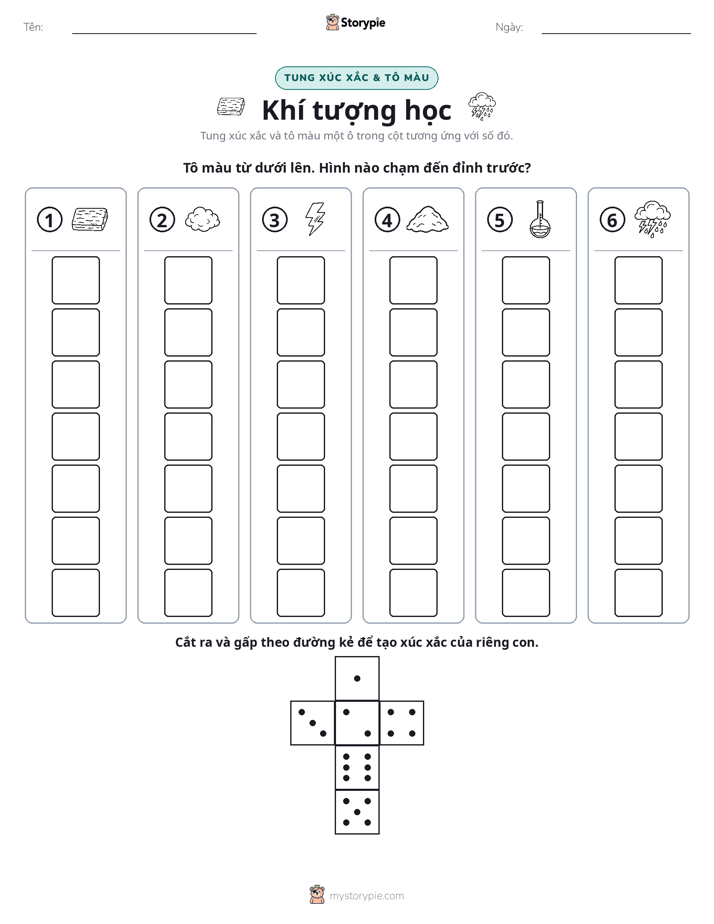 Tên: ____ Storypie Ngày: ____

TUNG XÚC XẮC & TÔ MÀU

Khí tượng học

Tung xúc xắc và tô màu một ô trong cột tương ứng với số đó.

Tô màu từ dưới lên. Hình nào chạm đến đỉnh trước?

1

2

3

4

5

6

Cắt ra và gấp theo đường kẻ để tạo xúc xắc của riêng con.

mystorypie.com